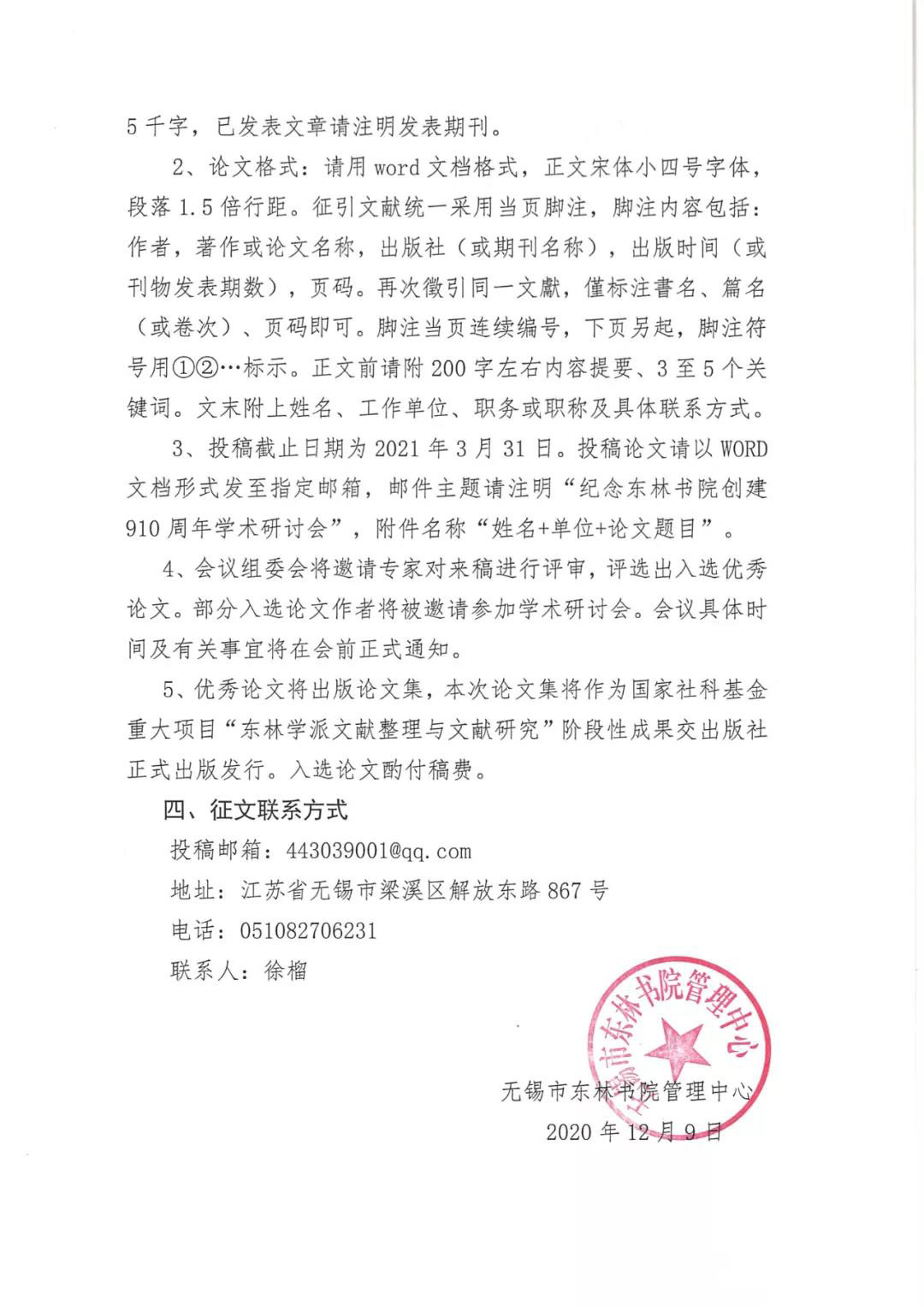 5千字，已发表文章请注明发表期刊。

2、论文格式：请用 word 文档格式，正文宋体小四号字体，段落 1.5 倍行距。征引文献统一采用当页脚注，脚注内容包括：作者，著作或论文名称，出版社（或期刊名称），出版时间（或刊物发表期数），页码。再次徵引同一文獻，僅标注書名、篇名（或卷次）、页码即可。脚注当页连续编号，下页另起，脚注符号用①②…标示。正文前请附 200 字左右内容提要、3 至 5 个关键词。文末附上姓名、工作单位、职务或职称及具体联系方式。

3、投稿截止日期为 2021 年 3 月 31 日。投稿论文请以 WORD 文档形式发至指定邮箱，邮件主题请注明“纪念东林书院创建 910 周年学术研讨会”，附件名称“姓名+单位+论文题目”。

4、会议组委会将邀请专家对来稿进行评审，评选出入选优秀论文。部分入选论文作者将被邀请参加学术研讨会。会议具体时间及有关事宜将在会前正式通知。

5、优秀论文将出版论文集，本次论文集将作为国家社科基金重大项目“东林学派文献整理与文献研究”阶段性成果交出版社正式出版发行。入选论文酌付稿费。

四、征文联系方式

投稿邮箱：443039001@qq.com

地址：江苏省无锡市梁溪区解放东路 867 号

电话：051082706231

联系人：徐榴

无锡市东林书院管理中心

无锡市东林书院管理中心

2020 年 12 月 9 日